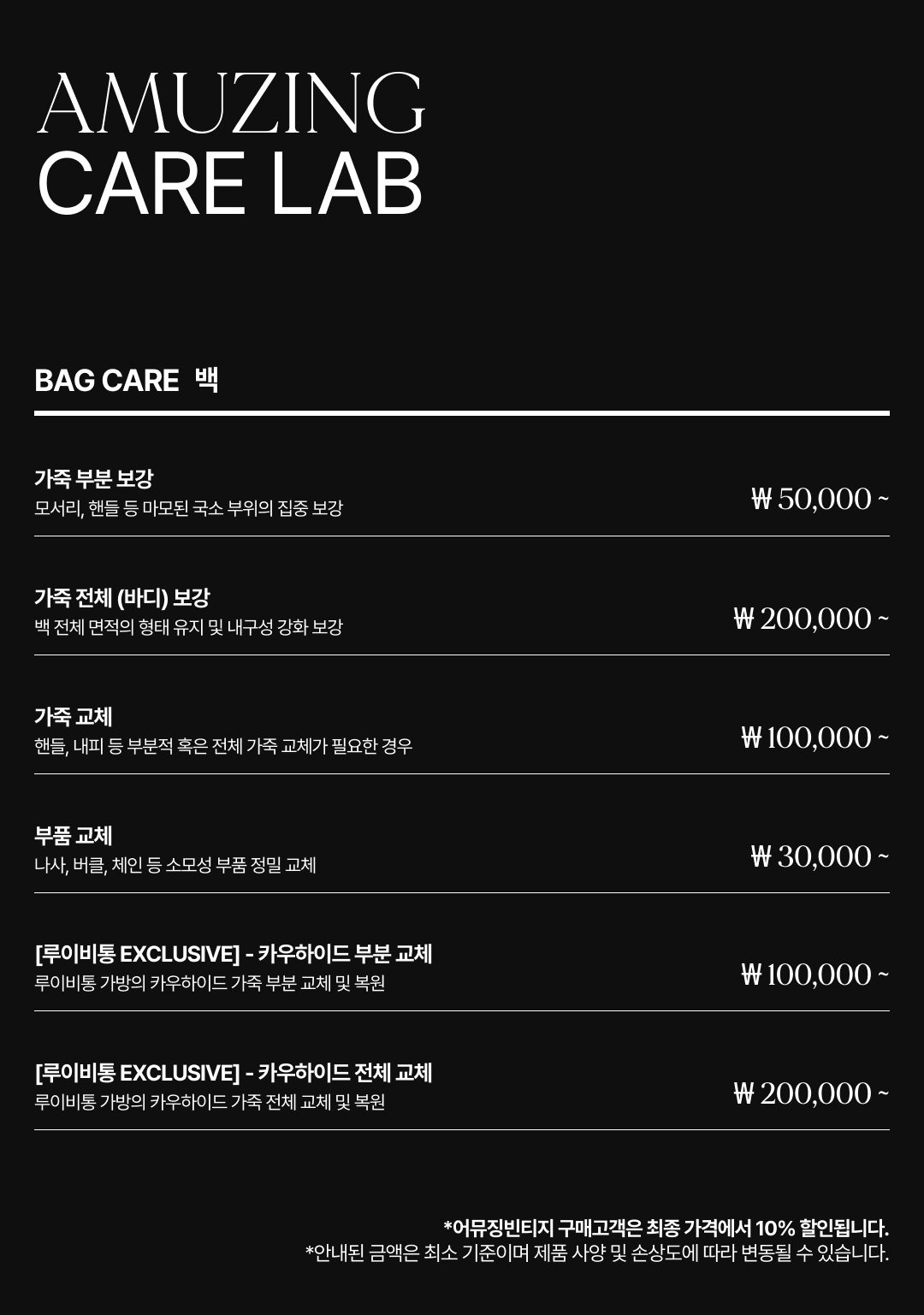 AMUZING
CARE LAB

BAG CARE 백

가죽 부분 보강
모서리, 핸들 등 마모된 국소 부위의 집중 보강
₩ 50,000 ~

가죽 전체 (바디) 보강
백 전체 면적의 형태 유지 및 내구성 강화 보강
₩ 200,000 ~

가죽 교체
핸들, 내피 등 부분적 혹은 전체 가죽 교체가 필요한 경우
₩ 100,000 ~

부품 교체
나사, 버클, 체인 등 소모성 부품 정밀 교체
₩ 30,000 ~

[루이비통 EXCLUSIVE] - 카우하이드 부분 교체
루이비통 가방의 카우하이드 가죽 부분 교체 및 복원
₩ 100,000 ~

[루이비통 EXCLUSIVE] - 카우하이드 전체 교체
루이비통 가방의 카우하이드 가죽 전체 교체 및 복원
₩ 200,000 ~

*어뮤징빈티지 구매고객은 최종 가격에서 10% 할인됩니다.
*안내된 금액은 최소 기준이며 제품 사양 및 손상도에 따라 변동될 수 있습니다.